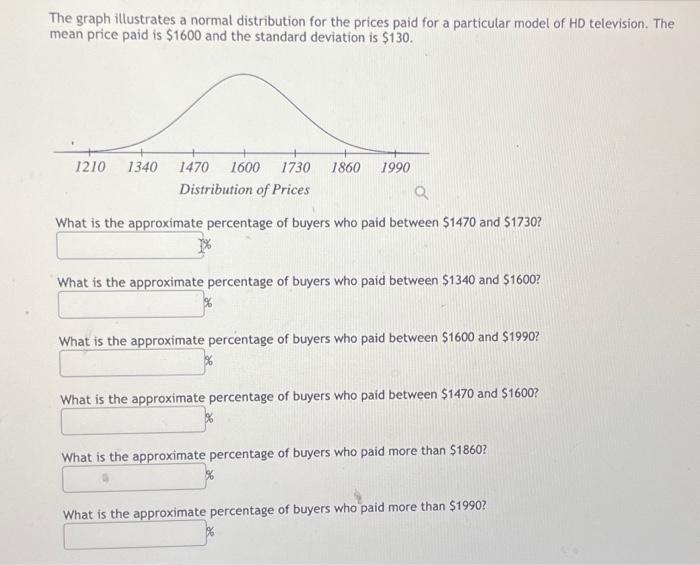 The graph illustrates a normal distribution for the prices paid for a particular model of HD television. The mean price paid is \$1600 and the standard deviation is \$130.

1210 1340 1470 1600 1730 1860 1990
Distribution of Prices

What is the approximate percentage of buyers who paid between \$1470 and \$1730?
%

What is the approximate percentage of buyers who paid between \$1340 and \$1600?
%

What is the approximate percentage of buyers who paid between \$1600 and \$1990?
%

What is the approximate percentage of buyers who paid between \$1470 and \$1600?
%

What is the approximate percentage of buyers who paid more than \$1860?
%

What is the approximate percentage of buyers who paid more than \$1990?
%